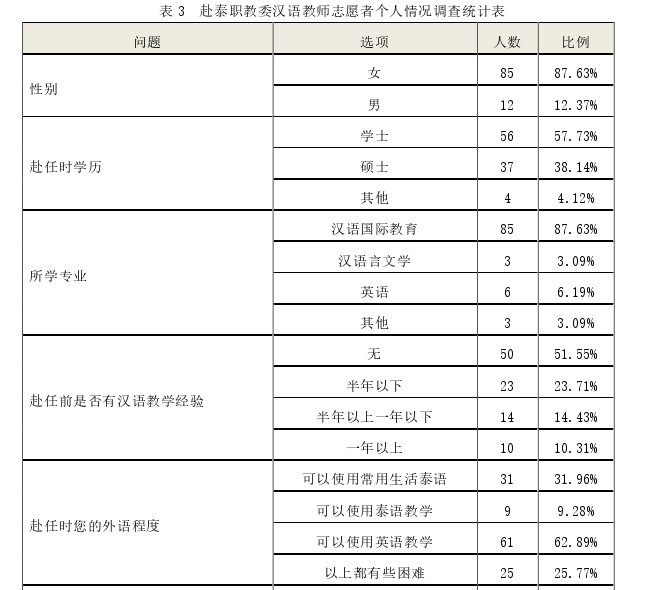 表 3　赴泰职教委汉语教师志愿者个人情况调查统计表

| 问题 | 选项 | 人数 | 比例 |
|---|---|---|---|
| 性别 | 女 | 85 | 87.63% |
| | 男 | 12 | 12.37% |
| 赴任时学历 | 学士 | 56 | 57.73% |
| | 硕士 | 37 | 38.14% |
| | 其他 | 4 | 4.12% |
| 所学专业 | 汉语国际教育 | 85 | 87.63% |
| | 汉语言文学 | 3 | 3.09% |
| | 英语 | 6 | 6.19% |
| | 其他 | 3 | 3.09% |
| 赴任前是否有汉语教学经验 | 无 | 50 | 51.55% |
| | 半年以下 | 23 | 23.71% |
| | 半年以上一年以下 | 14 | 14.43% |
| | 一年以上 | 10 | 10.31% |
| 赴任时您的外语程度 | 可以使用常用生活泰语 | 31 | 31.96% |
| | 可以使用泰语教学 | 9 | 9.28% |
| | 可以使用英语教学 | 61 | 62.89% |
| | 以上都有些困难 | 25 | 25.77% |